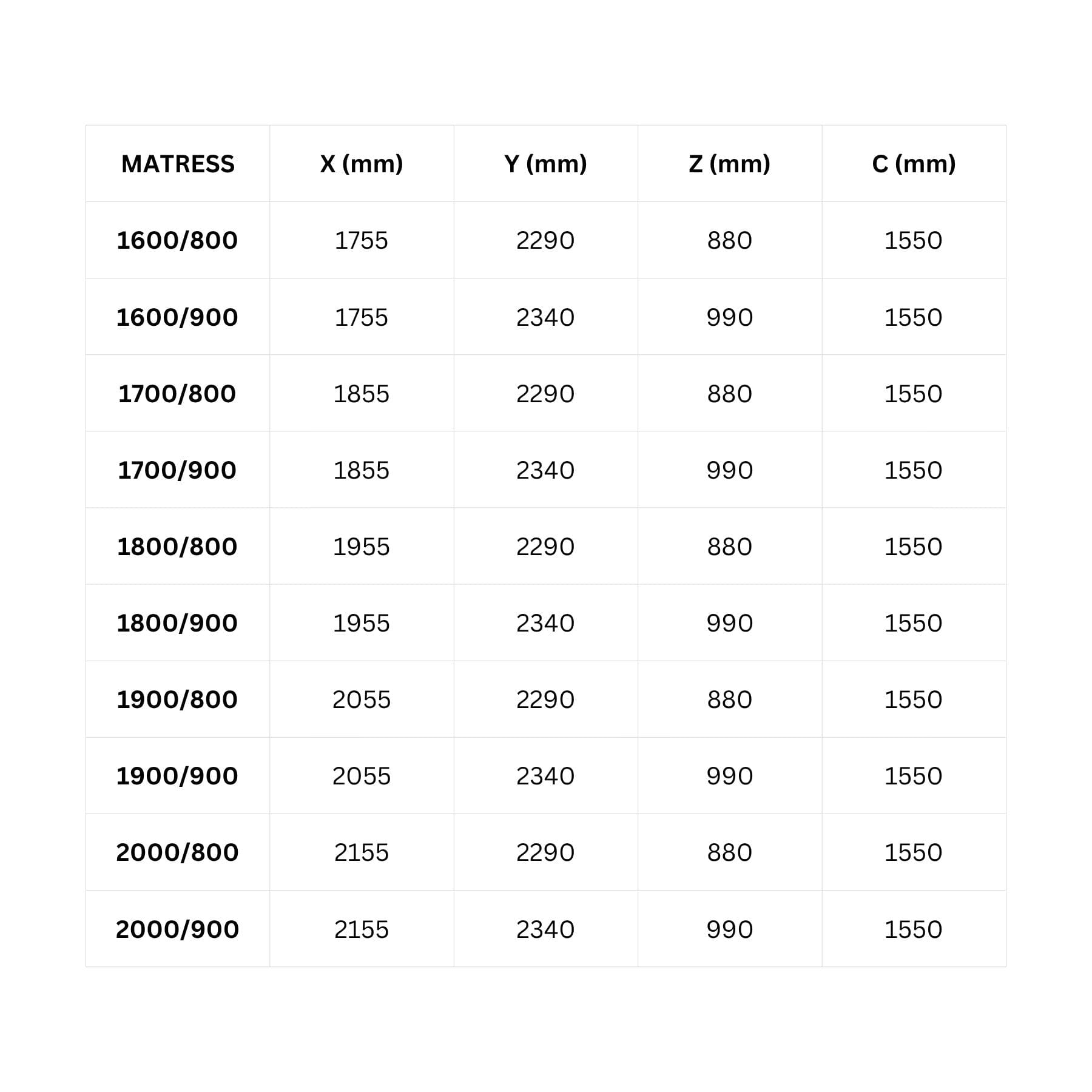 | MATRESS | X (mm) | Y (mm) | Z (mm) | C (mm) |
|---|---|---|---|---|
| 1600/800 | 1755 | 2290 | 880 | 1550 |
| 1600/900 | 1755 | 2340 | 990 | 1550 |
| 1700/800 | 1855 | 2290 | 880 | 1550 |
| 1700/900 | 1855 | 2340 | 990 | 1550 |
| 1800/800 | 1955 | 2290 | 880 | 1550 |
| 1800/900 | 1955 | 2340 | 990 | 1550 |
| 1900/800 | 2055 | 2290 | 880 | 1550 |
| 1900/900 | 2055 | 2340 | 990 | 1550 |
| 2000/800 | 2155 | 2290 | 880 | 1550 |
| 2000/900 | 2155 | 2340 | 990 | 1550 |